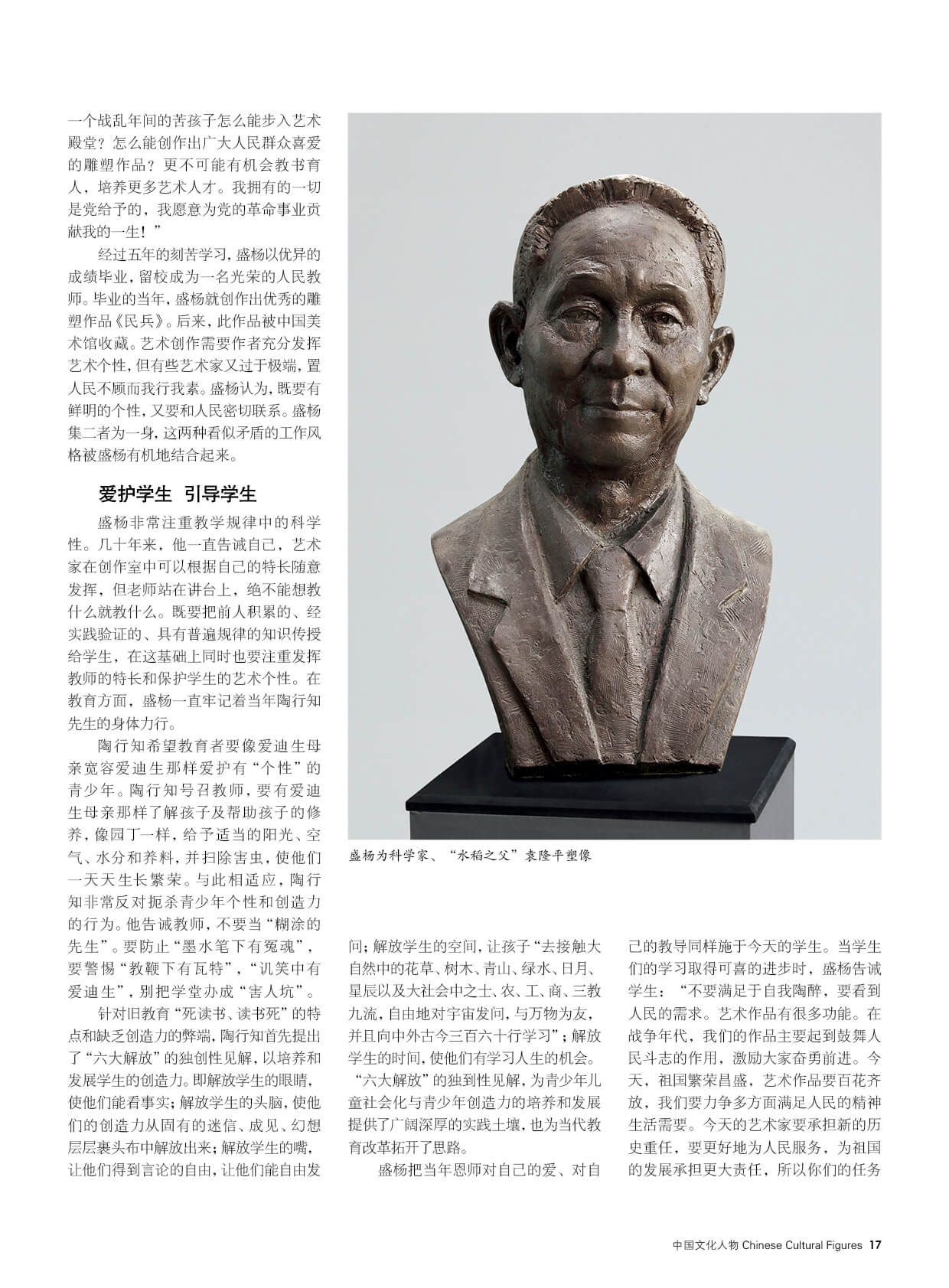 一个战乱年间的苦孩子怎么能步入艺术殿堂？怎么能创作出广大人民群众喜爱的雕塑作品？更不可能有机会教书育人，培养更多艺术人才。我拥有的一切是党给予的，我愿意为党的革命事业贡献我的一生！”

经过五年的刻苦学习，盛杨以优异的成绩毕业，留校成为一名光荣的人民教师。毕业的当年，盛杨就创作出优秀的雕塑作品《民兵》。后来，此作品被中国美术馆收藏。艺术创作需要作者充分发挥艺术个性，但有些艺术家又过于极端，置人民不顾而我行我素。盛杨认为，既要有鲜明的个性，又要和人民密切联系。盛杨集二者为一身，这两种看似矛盾的工作风格被盛杨有机地结合起来。

爱护学生 引导学生

盛杨非常注重教学规律中的科学性。几十年来，他一直告诫自己，艺术家在创作室中可以根据自己的特长随意发挥，但老师站在讲台上，绝不能想教什么就教什么。既要把前人积累的、经实践验证的、具有普遍规律的知识传授给学生，在这基础上同时也要注重发挥教师的特长和保护学生的艺术个性。在教育方面，盛杨一直牢记着当年陶行知先生的身体力行。

陶行知希望教育者要像爱迪生母亲宽容爱迪生那样爱护有“个性”的青少年。陶行知号召教师，要有爱迪生母亲那样了解孩子及帮助孩子的修养，像园丁一样，给予适当的阳光、空气、水分和养料，并扫除害虫，使他们一天天生长繁荣。与此相适应，陶行知非常反对扼杀青少年个性和创造力的行为。他告诫教师，不要当“糊涂的先生”。要防止“墨水笔下有冤魂”，要警惕“教鞭下有瓦特”，“讥笑中有爱迪生”，别把学堂办成“害人坑”。

针对旧教育“死读书、读书死”的特点和缺乏创造力的弊端，陶行知首先提出了“六大解放”的独创性见解，以培养和发展学生的创造力。即解放学生的眼睛，使他们能看事实；解放学生的头脑，使他们的创造力从固有的迷信、成见、幻想层层裹头布中解放出来；解放学生的嘴，让他们得到言论的自由，让他们能自由发问；解放学生的空间，让孩子“去接触大自然中的花草、树木、青山、绿水、日月、星辰以及大社会中之士、农、工、商、三教九流，自由地对宇宙发问，与万物为友，并且向中外古今三百六十行学习”；解放学生的时间，使他们有学习人生的机会。“六大解放”的独到性见解，为青少年儿童社会化与青少年创造力的培养和发展提供了广阔深厚的实践土壤，也为当代教育改革拓开了思路。

盛杨把当年恩师对自己的爱、对自己的教导同样施于今天的学生。当学生们的学习取得可喜的进步时，盛杨告诫学生：“不要满足于自我陶醉，要看到人民的需求。艺术作品有很多功能。在战争年代，我们的作品主要起到鼓舞人民斗志的作用，激励大家奋勇前进。今天，祖国繁荣昌盛，艺术作品要百花齐放，我们要力争多方面满足人民的精神生活需要。今天的艺术家要承担新的历史重任，要更好地为人民服务，为祖国的发展承担更大责任，所以你们的任务

盛杨为科学家、“水稻之父”袁隆平塑像

中国文化人物 Chinese Cultural Figures 17